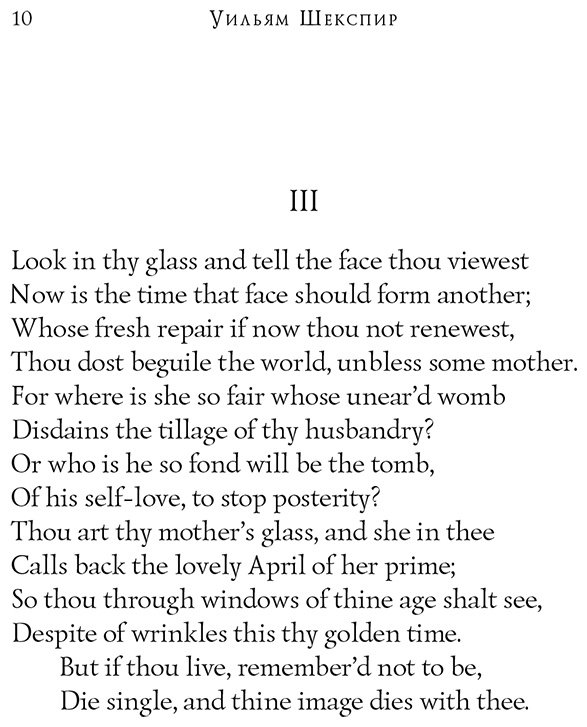 10 Уильям Шекспир

III

Look in thy glass and tell the face thou viewest
Now is the time that face should form another;
Whose fresh repair if now thou not renewest,
Thou dost beguile the world, unbless some mother.
For where is she so fair whose unear'd womb
Disdains the tillage of thy husbandry?
Or who is he so fond will be the tomb,
Of his self-love, to stop posterity?
Thou art thy mother's glass, and she in thee
Calls back the lovely April of her prime;
So thou through windows of thine age shalt see,
Despite of wrinkles this thy golden time.
But if thou live, remember'd not to be,
Die single, and thine image dies with thee.